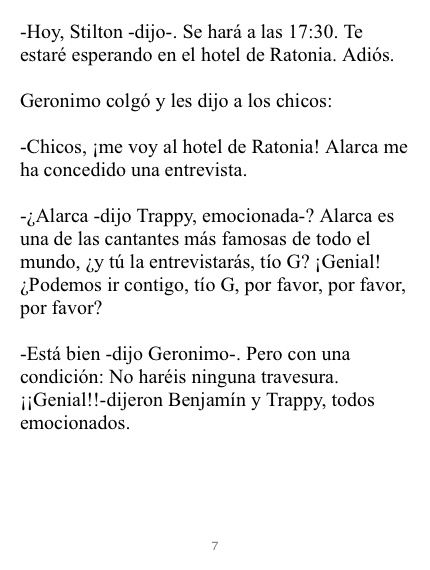 -Hoy, Stilton -dijo-. Se hará a las 17:30. Te estaré esperando en el hotel de Ratonia. Adiós.

Geronimo colgó y les dijo a los chicos:

-Chicos, ¡me voy al hotel de Ratonia! Alarca me ha concedido una entrevista.

-¿Alarca -dijo Trappy, emocionada-? Alarca es una de las cantantes más famosas de todo el mundo, ¿y tú la entrevistarás, tío G? ¡Genial! ¿Podemos ir contigo, tío G, por favor, por favor, por favor?

-Está bien -dijo Geronimo-. Pero con una condición: No haréis ninguna travesura.
¡¡Genial!!-dijeron Benjamín y Trappy, todos emocionados.

7